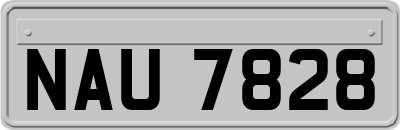 NAU 7828